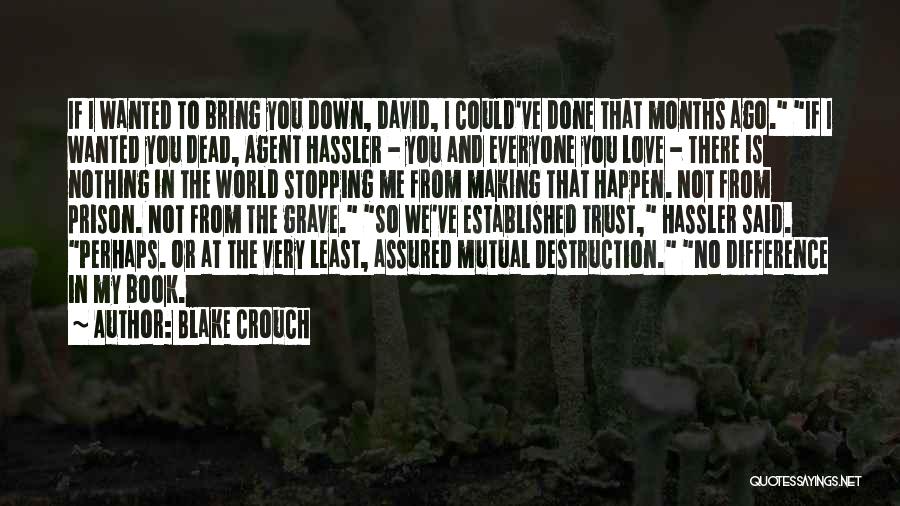 IF I WANTED TO BRING YOU DOWN, DAVID, I COULD'VE DONE THAT MONTHS AGO." "IF I WANTED YOU DEAD, AGENT HASSLER - YOU AND EVERYONE YOU LOVE - THERE IS NOTHING IN THE WORLD STOPPING ME FROM MAKING THAT HAPPEN. NOT FROM PRISON. NOT FROM THE GRAVE." "SO WE'VE ESTABLISHED TRUST," HASSLER SAID. "PERHAPS. OR AT THE VERY LEAST, ASSURED MUTUAL DESTRUCTION." "NO DIFFERENCE IN MY BOOK.

~ AUTHOR: BLAKE CROUCH

QUOTESSAYINGS.NET